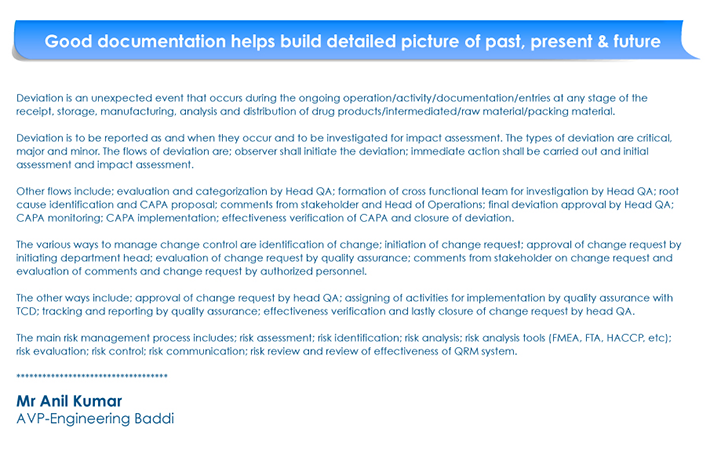 Good documentation helps build detailed picture of past, present & future

Deviation is an unexpected event that occurs during the ongoing operation/activity/documentation/entries at any stage of the receipt, storage, manufacturing, analysis and distribution of drug products/intermediated/raw material/packing material.

Deviation is to be reported as and when they occur and to be investigated for impact assessment. The types of deviation are critical, major and minor. The flows of deviation are; observer shall initiate the deviation; immediate action shall be carried out and initial assessment and impact assessment.

Other flows include; evaluation and categorization by Head QA; formation of cross functional team for investigation by Head QA; root cause identification and CAPA proposal; comments from stakeholder and Head of Operations; final deviation approval by Head QA; CAPA monitoring; CAPA implementation; effectiveness verification of CAPA and closure of deviation.

The various ways to manage change control are identification of change; initiation of change request; approval of change request by initiating department head; evaluation of change request by quality assurance; comments from stakeholder on change request and evaluation of comments and change request by authorized personnel.

The other ways include; approval of change request by head QA; assigning of activities for implementation by quality assurance with TCD; tracking and reporting by quality assurance; effectiveness verification and lastly closure of change request by head QA.

The main risk management process includes; risk assessment; risk identification; risk analysis; risk analysis tools (FMEA, FTA, HACCP, etc); risk evaluation; risk control; risk communication; risk review and review of effectiveness of QRM system.

**********************************

Mr Anil Kumar
AVP-Engineering Baddi